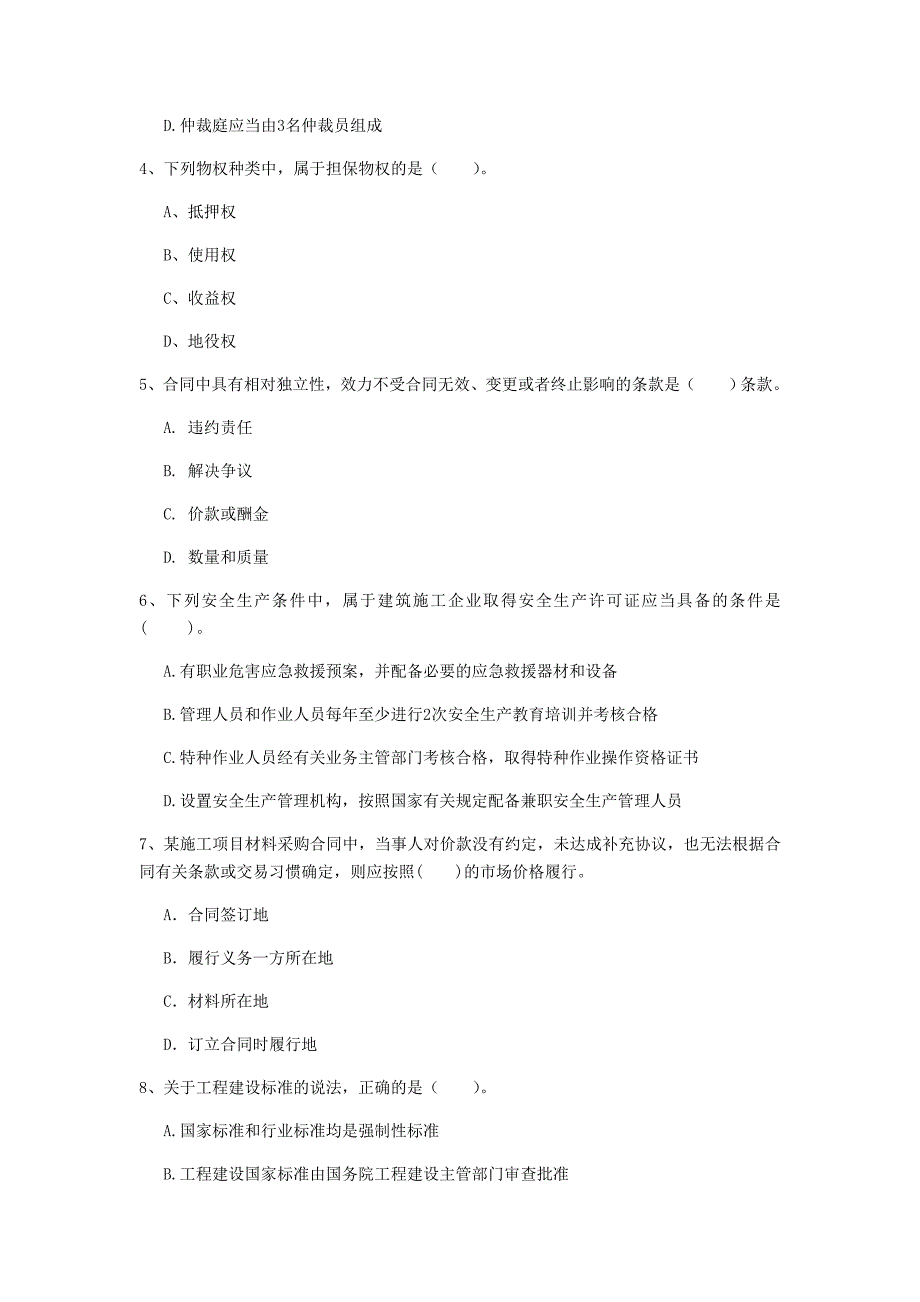 D.仲裁庭应当由3名仲裁员组成

4、下列物权种类中，属于担保物权的是（　　）。

A、抵押权

B、使用权

C、收益权

D、地役权

5、合同中具有相对独立性，效力不受合同无效、变更或者终止影响的条款是（　　）条款。

A. 违约责任

B. 解决争议

C. 价款或酬金

D. 数量和质量

6、下列安全生产条件中，属于建筑施工企业取得安全生产许可证应当具备的条件是（　　）。

A.有职业危害应急救援预案，并配备必要的应急救援器材和设备

B.管理人员和作业人员每年至少进行2次安全生产教育培训并考核合格

C.特种作业人员经有关业务主管部门考核合格，取得特种作业操作资格证书

D.设置安全生产管理机构，按照国家有关规定配备兼职安全生产管理人员

7、某施工项目材料采购合同中，当事人对价款没有约定，未达成补充协议，也无法根据合同有关条款或交易习惯确定，则应按照(　　)的市场价格履行。

A. 合同签订地

B. 履行义务一方所在地

C. 材料所在地

D. 订立合同时履行地

8、关于工程建设标准的说法，正确的是（　　）。

A.国家标准和行业标准均是强制性标准

B.工程建设国家标准由国务院工程建设主管部门审查批准